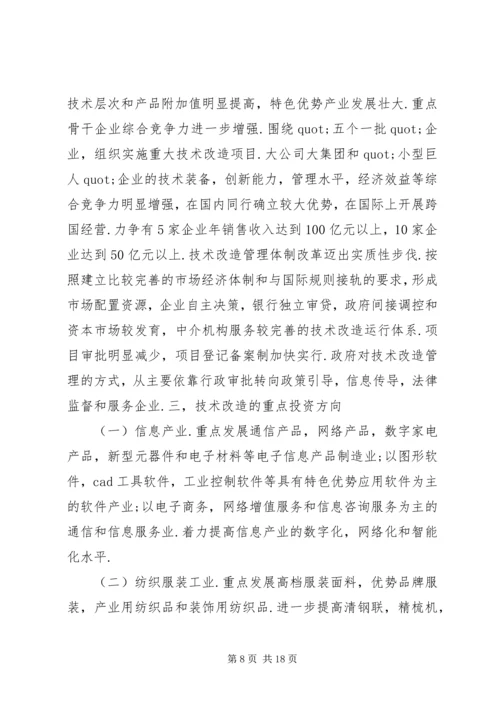 技术层次和产品附加值明显提高，特色优势产业发展壮大.重点骨干企业综合竞争力进一步增强.围绕quot;五个一批quot;企业，组织实施重大技术改造项目.大公司大集团和quot;小型巨人quot;企业的技术装备，创新能力，管理水平，经济效益等综合竞争力明显增强，在国内同行确立较大优势，在国际上开展跨国经营.力争有5家企业年销售收入达到100亿元以上，10家企业达到50亿元以上.技术改造管理体制改革迈出实质性步伐.按照建立比较完善的市场经济体制和与国际规则接轨的要求，形成市场配置资源，企业自主决策，银行独立审贷，政府间接调控和资本市场较发育，中介机构服务较完善的技术改造运行体系.项目审批明显减少，项目登记备案制加快实行.政府对技术改造管理的方式，从主要依靠行政审批转向政策引导，信息传导，法律监督和服务企业.三，技术改造的重点投资方向

（一）信息产业.重点发展通信产品，网络产品，数字家电产品，新型元器件和电子材料等电子信息产品制造业;以图形软件，cad工具软件，工业控制软件等具有特色优势应用软件为主的软件产业;以电子商务，网络增值服务和信息咨询服务为主的通信和信息服务业.着力提高信息产业的数字化，网络化和智能化水平.

（二）纺织服装工业.重点发展高档服装面料，优势品牌服装，产业用纺织品和装饰用纺织品.进一步提高清钢联，精梳机，

第8页 共18页